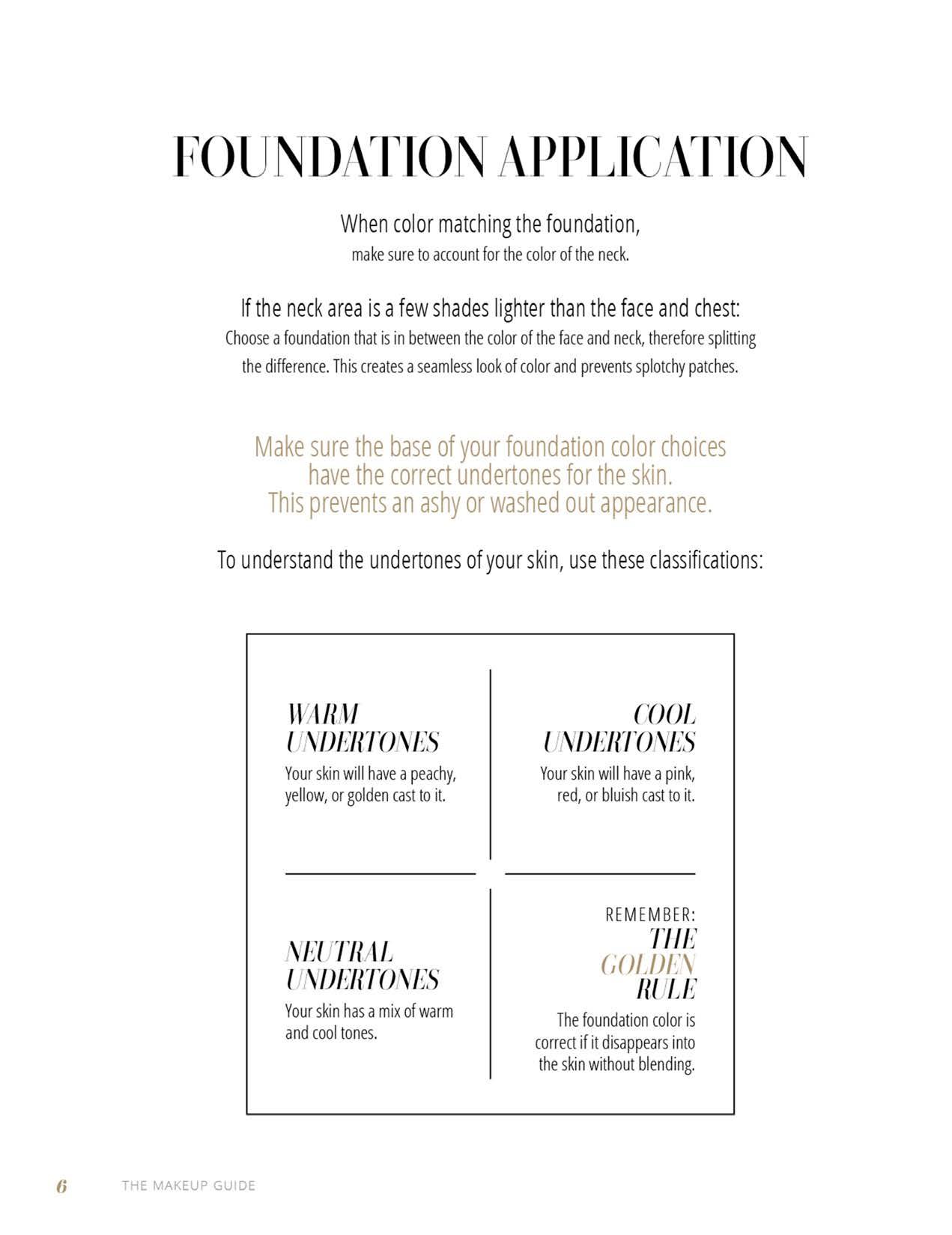 FOUNDATION APPLICATION

When color matching the foundation,
make sure to account for the color of the neck.

If the neck area is a few shades lighter than the face and chest:
Choose a foundation that is in between the color of the face and neck, therefore splitting the difference. This creates a seamless look of color and prevents splotchy patches.

Make sure the base of your foundation color choices have the correct undertones for the skin. This prevents an ashy or washed out appearance.

To understand the undertones of your skin, use these classifications:

WARM UNDERTONES
Your skin will have a peachy, yellow, or golden cast to it.

COOL UNDERTONES
Your skin will have a pink, red, or bluish cast to it.

NEUTRAL UNDERTONES
Your skin has a mix of warm and cool tones.

REMEMBER:
THE GOLDEN RULE
The foundation color is correct if it disappears into the skin without blending.

6 THE MAKEUP GUIDE